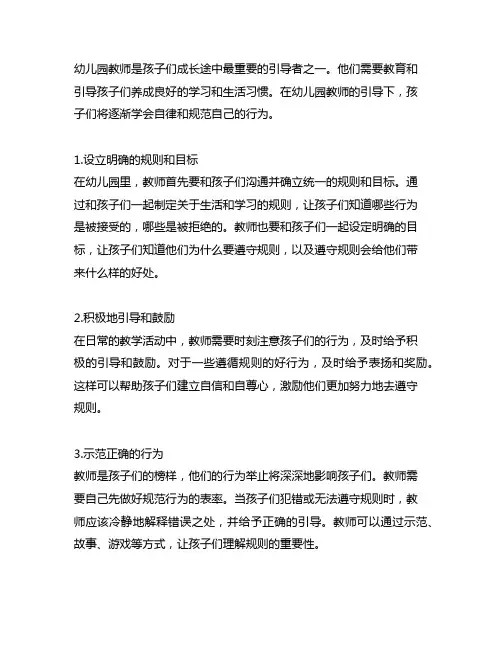 幼儿园教师是孩子们成长途中最重要的引导者之一。他们需要教育和引导孩子们养成良好的学习和生活习惯。在幼儿园教师的引导下，孩子们将逐渐学会自律和规范自己的行为。

1.设立明确的规则和目标
在幼儿园里，教师首先要和孩子们沟通并确立统一的规则和目标。通过和孩子们一起制定关于生活和学习的规则，让孩子们知道哪些行为是被接受的，哪些是被拒绝的。教师也要和孩子们一起设定明确的目标，让孩子们知道他们为什么要遵守规则，以及遵守规则会给他们带来什么样的好处。

2.积极地引导和鼓励
在日常的教学活动中，教师需要时刻注意孩子们的行为，及时给予积极的引导和鼓励。对于一些遵循规则的好行为，及时给予表扬和奖励。这样可以帮助孩子们建立自信和自尊心，激励他们更加努力地去遵守规则。

3.示范正确的行为
教师是孩子们的榜样，他们的行为举止将深深地影响孩子们。教师需要自己先做好规范行为的表率。当孩子们犯错或无法遵守规则时，教师应该冷静地解释错误之处，并给予正确的引导。教师可以通过示范、故事、游戏等方式，让孩子们理解规则的重要性。